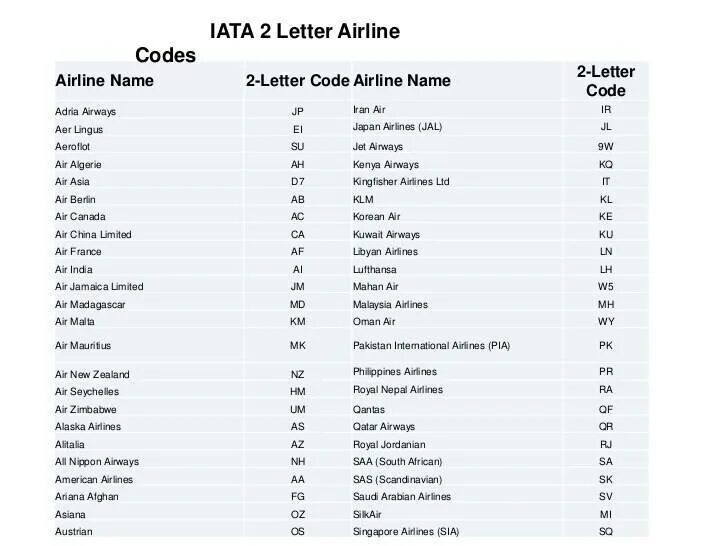 IATA 2 Letter Airline Codes

| Airline Name | 2-Letter Code | Airline Name | 2-Letter Code |
|---|---|---|---|
| Adria Airways | JP | Iran Air | IR |
| Aer Lingus | EI | Japan Airlines (JAL) | JL |
| Aeroflot | SU | Jet Airways | 9W |
| Air Algerie | AH | Kenya Airways | KQ |
| Air Asia | D7 | Kingfisher Airlines Ltd | IT |
| Air Berlin | AB | KLM | KL |
| Air Canada | AC | Korean Air | KE |
| Air China Limited | CA | Kuwait Airways | KU |
| Air France | AF | Libyan Airlines | LN |
| Air India | AI | Lufthansa | LH |
| Air Jamaica Limited | JM | Mahan Air | W5 |
| Air Madagascar | MD | Malaysia Airlines | MH |
| Air Malta | KM | Oman Air | WY |
| Air Mauritius | MK | Pakistan International Airlines (PIA) | PK |
| Air New Zealand | NZ | Philippines Airlines | PR |
| Air Seychelles | HM | Royal Nepal Airlines | RA |
| Air Zimbabwe | UM | Qantas | QF |
| Alaska Airlines | AS | Qatar Airways | QR |
| Alitalia | AZ | Royal Jordanian | RJ |
| All Nippon Airways | NH | SAA (South African) | SA |
| American Airlines | AA | SAS (Scandinavian) | SK |
| Ariana Afghan | FG | Saudi Arabian Airlines | SV |
| Asiana | OZ | SilkAir | MI |
| Austrian | OS | Singapore Airlines (SIA) | SQ |